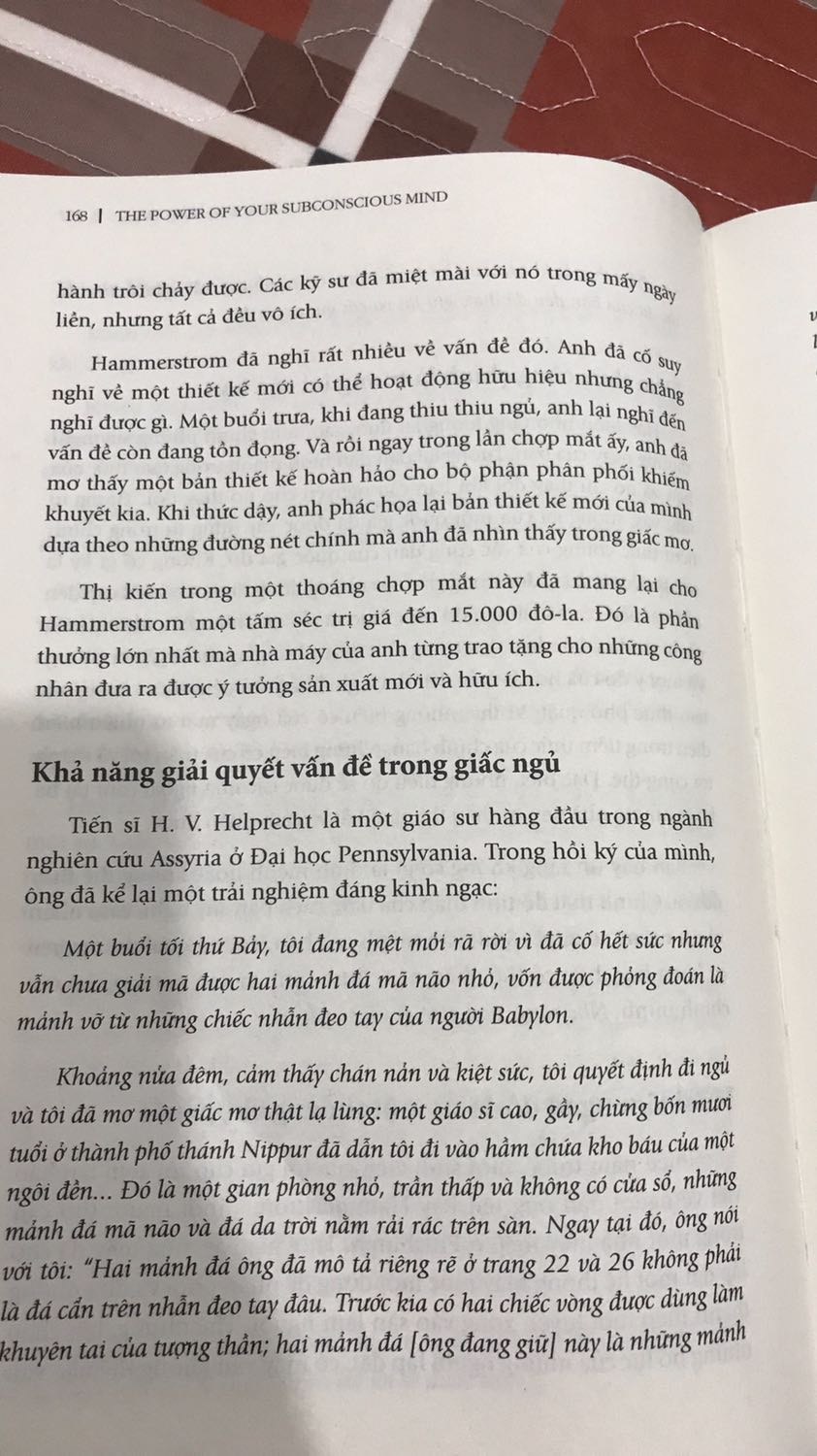 168 | THE POWER OF YOUR SUBCONSCIOUS MIND

hành trôi chảy được. Các kỹ sư đã miệt mài với nó trong mấy ngày liền, nhưng tất cả đều vô ích.

Hammerstrom đã nghĩ rất nhiều về vấn đề đó. Anh đã cố suy nghĩ về một thiết kế mới có thể hoạt động hữu hiệu nhưng chẳng nghĩ được gì. Một buổi trưa, khi đang thiu thiu ngủ, anh lại nghĩ đến vấn đề còn đang tồn đọng. Và rồi ngay trong lần chợp mắt ấy, anh đã mơ thấy một bản thiết kế hoàn hảo cho bộ phận phân phối khiếm khuyết kia. Khi thức dậy, anh phác họa lại bản thiết kế mới của mình dựa theo những đường nét chính mà anh đã nhìn thấy trong giấc mơ.

Thị kiến trong một thoáng chợp mắt này đã mang lại cho Hammerstrom một tấm séc trị giá đến 15.000 đô-la. Đó là phần thưởng lớn nhất mà nhà máy của anh từng trao tặng cho những công nhân đưa ra được ý tưởng sản xuất mới và hữu ích.

Khả năng giải quyết vấn đề trong giấc ngủ

Tiến sĩ H. V. Helprecht là một giáo sư hàng đầu trong ngành nghiên cứu Assyria ở Đại học Pennsylvania. Trong hồi ký của mình, ông đã kể lại một trải nghiệm đáng kinh ngạc:

Một buổi tối thứ Bảy, tôi đang mệt mỏi rã rời vì đã cố hết sức nhưng vẫn chưa giải mã được hai mảnh đá mã não nhỏ, vốn được phỏng đoán là mảnh vỡ từ những chiếc nhẫn đeo tay của người Babylon.

Khoảng nửa đêm, cảm thấy chán nản và kiệt sức, tôi quyết định đi ngủ và tôi đã mơ một giấc mơ thật lạ lùng: một giáo sĩ cao, gầy, chừng bốn mươi tuổi ở thành phố thánh Nippur đã dẫn tôi đi vào hầm chứa kho báu của một ngôi đền... Đó là một gian phòng nhỏ, trần thấp và không có cửa sổ, những mảnh đá mã não và đá da trời nằm rải rác trên sàn. Ngay tại đó, ông nói với tôi: "Hai mảnh đá ông đã mô tả riêng rẽ ở trang 22 và 26 không phải là đá cẩn trên nhẫn đeo tay đâu. Trước kia có hai chiếc vòng được dùng làm khuyên tai của tượng thần; hai mảnh đá [ông đang giữ] này là những mảnh